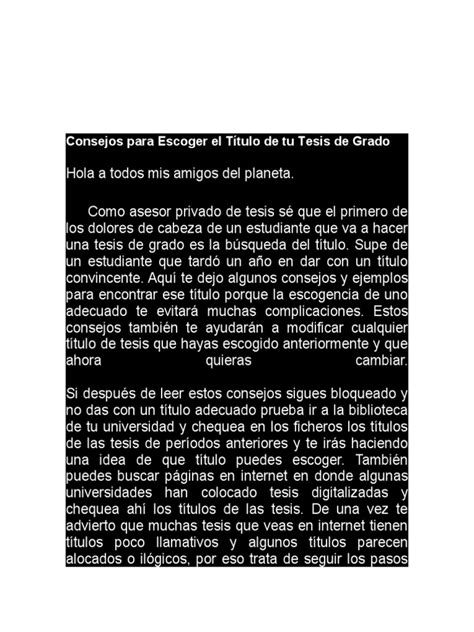 Consejos para Escoger el Título de tu Tesis de Grado

Hola a todos mis amigos del planeta.

Como asesor privado de tesis sé que el primero de los dolores de cabeza de un estudiante que va a hacer una tesis de grado es la búsqueda del título. Supe de un estudiante que tardó un año en dar con un título convincente. Aquí te dejo algunos consejos y ejemplos para encontrar ese título porque la escogencia de uno adecuado te evitará muchas complicaciones. Estos consejos también te ayudarán a modificar cualquier título de tesis que hayas escogido anteriormente y que ahora quieras cambiar.

Si después de leer estos consejos sigues bloqueado y no das con un título adecuado prueba ir a la biblioteca de tu universidad y chequea en los ficheros los títulos de las tesis de períodos anteriores y te irás haciendo una idea de que título puedes escoger. También puedes buscar páginas en internet en donde algunas universidades han colocado tesis digitalizadas y chequea ahí los títulos de las tesis. De una vez te advierto que muchas tesis que veas en internet tienen títulos poco llamativos y algunos títulos parecen alocados o ilógicos, por eso trata de seguir los pasos